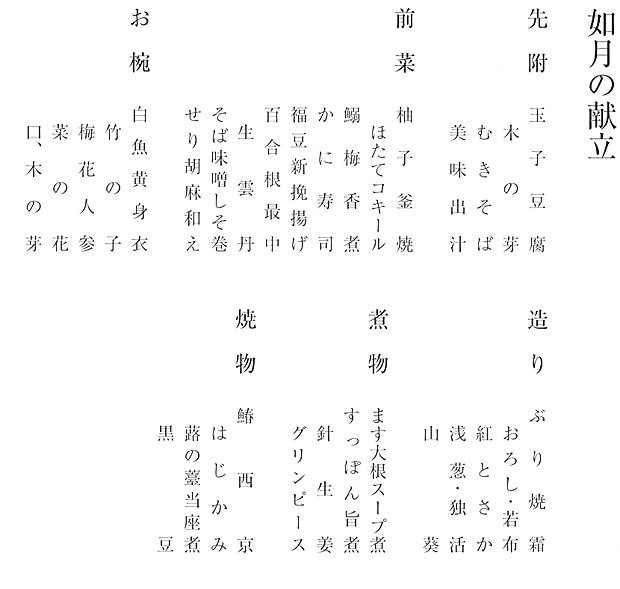 如月の献立

先附　玉子豆腐
木の芽
むきそば
美味出汁

前菜　柚子釜焼
ほたてコキール
鰯梅香煮
かに寿司
福豆新挽揚げ
百合根最中
生雲丹
そば味噌しそ巻
せり胡麻和え

お椀　白魚黄身衣
竹の子
梅花人参
菜の花
口、木の芽

造り　ぶり焼霜
おろし・若布
紅とさか
浅葱・独活
山葵

煮物　ます大根スープ煮
すっぽん旨煮
針生姜
グリンピース

焼物　鰆西京
はじかみ
蕗の薹当座煮
黒豆